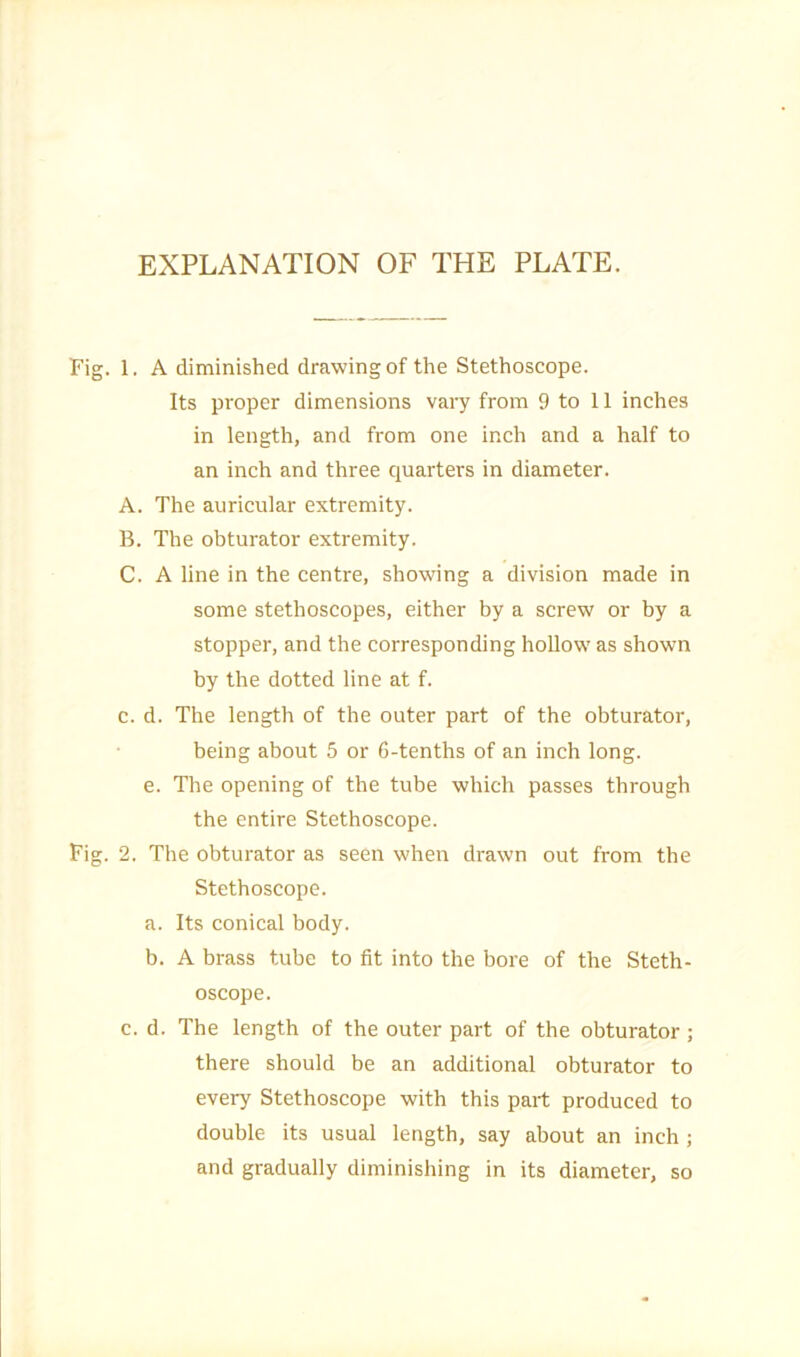 EXPLANATION OF THE PLATE.

Fig. 1. A diminished drawing of the Stethoscope. Its proper dimensions vary from 9 to 11 inches in length, and from one inch and a half to an inch and three quarters in diameter.

A. The auricular extremity.

B. The obturator extremity.

C. A line in the centre, showing a division made in some stethoscopes, either by a screw or by a stopper, and the corresponding hollow as shown by the dotted line at f.

c. d. The length of the outer part of the obturator, being about 5 or 6-tenths of an inch long.

e. The opening of the tube which passes through the entire Stethoscope.

Fig. 2. The obturator as seen when drawn out from the Stethoscope.

a. Its conical body.

b. A brass tube to fit into the bore of the Stethoscope.

c. d. The length of the outer part of the obturator ; there should be an additional obturator to every Stethoscope with this part produced to double its usual length, say about an inch ; and gradually diminishing in its diameter, so